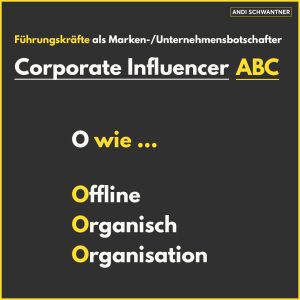 ANDI SCHWANTNER

Führungskräfte als Marken-/Unternehmensbotschafter

Corporate Influencer ABC

O wie ...

Offline
Organisch
Organisation